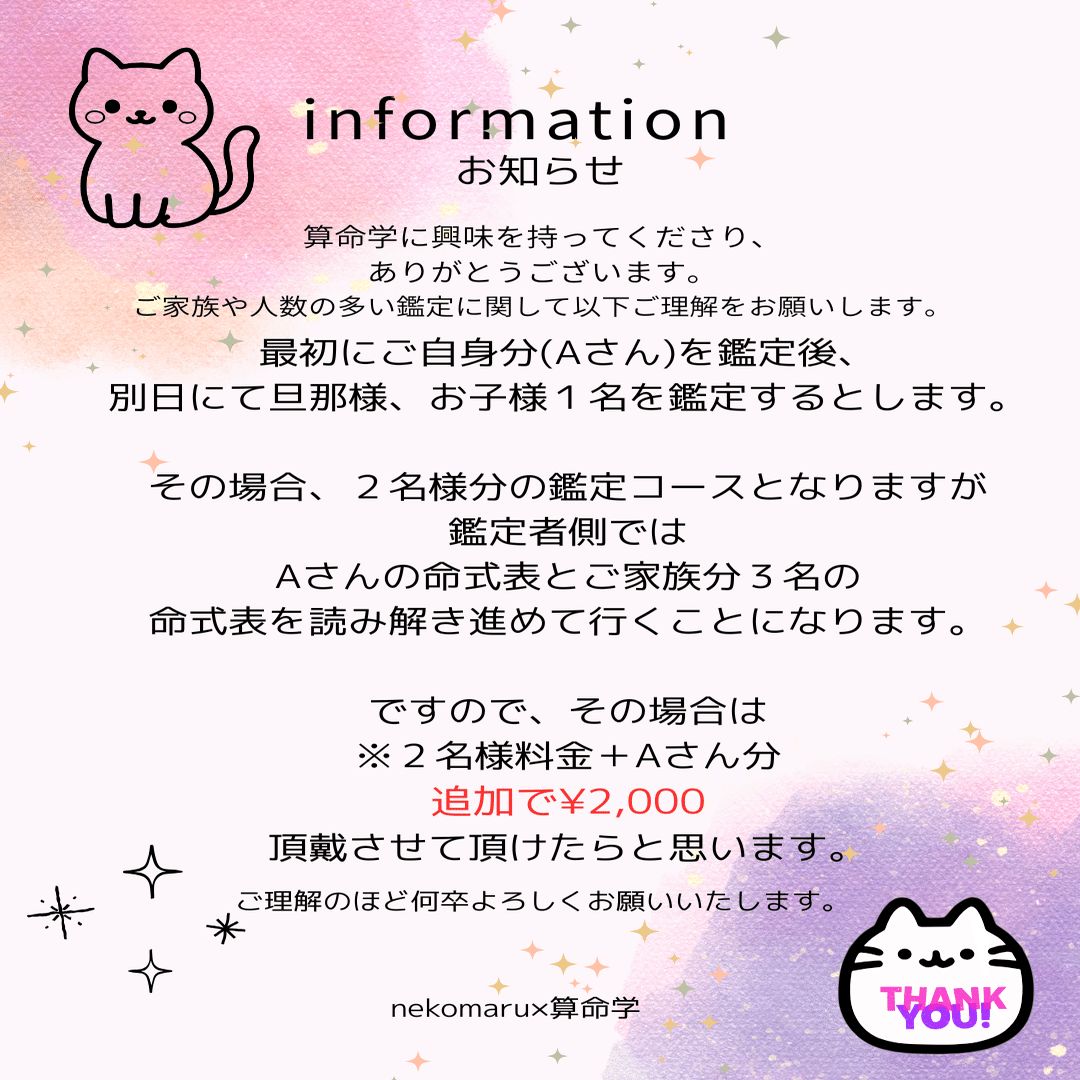 information
お知らせ

算命学に興味を持ってくださり、
ありがとうございます。
ご家族や人数の多い鑑定に関して以下ご理解をお願いします。

最初にご自身分(Aさん)を鑑定後、
別日にて旦那様、お子様１名を鑑定するとします。

その場合、２名様分の鑑定コースとなりますが
鑑定者側では
Aさんの命式表とご家族分３名の
命式表を読み解き進めて行くことになります。

ですので、その場合は
※２名様料金＋Aさん分
追加で¥2,000
頂戴させて頂けたらと思います。

ご理解のほど何卒よろしくお願いいたします。

nekomaru×算命学

THANK YOU!